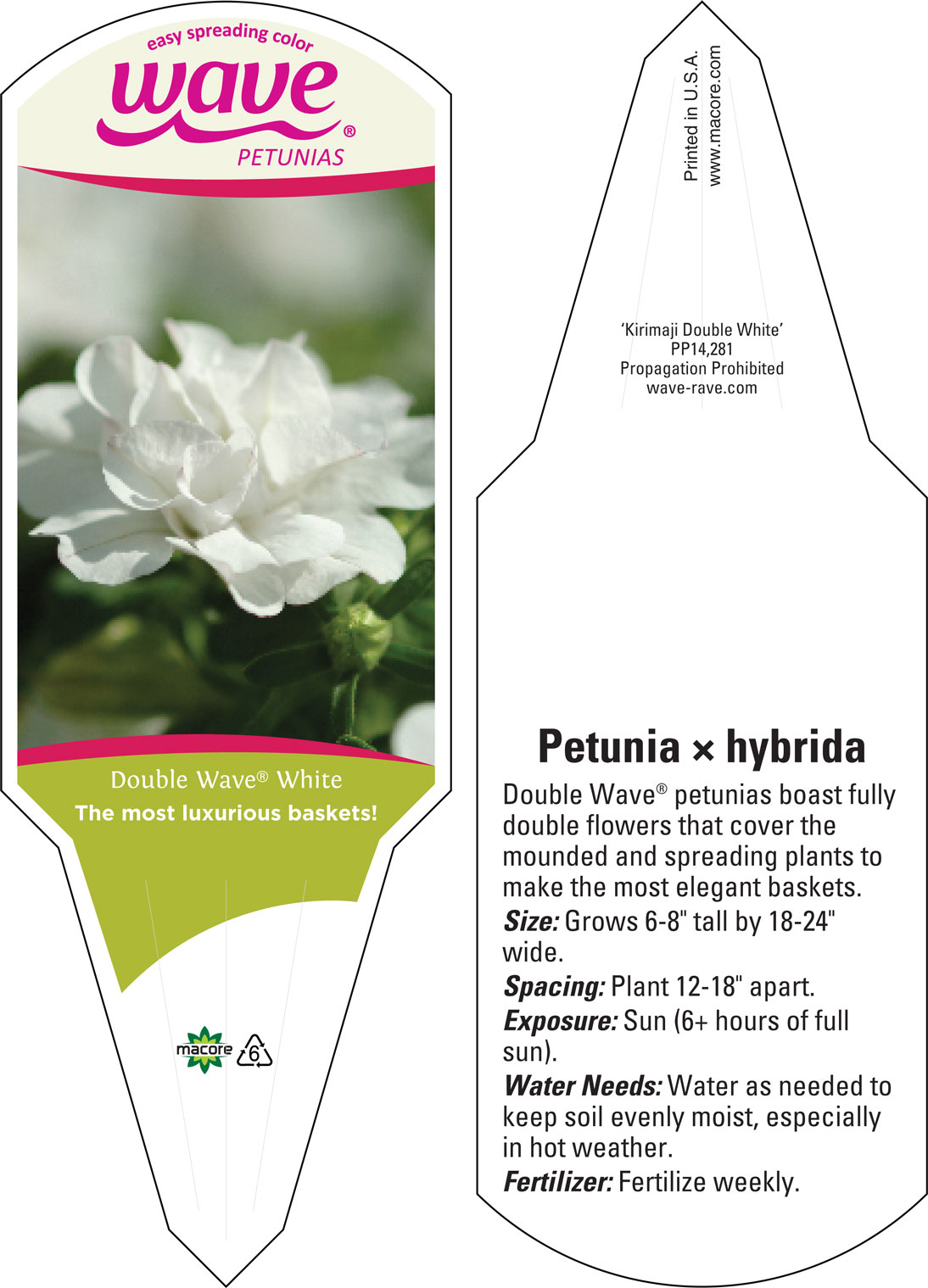 easy spreading color

wave®

PETUNIAS

Double Wave® White

The most luxurious baskets!

macore 6

Printed in U.S.A.
www.macore.com

'Kirimaji Double White'
PP14,281
Propagation Prohibited
wave-rave.com

Petunia × hybrida

Double Wave® petunias boast fully double flowers that cover the mounded and spreading plants to make the most elegant baskets.

Size: Grows 6-8" tall by 18-24" wide.

Spacing: Plant 12-18" apart.

Exposure: Sun (6+ hours of full sun).

Water Needs: Water as needed to keep soil evenly moist, especially in hot weather.

Fertilizer: Fertilize weekly.